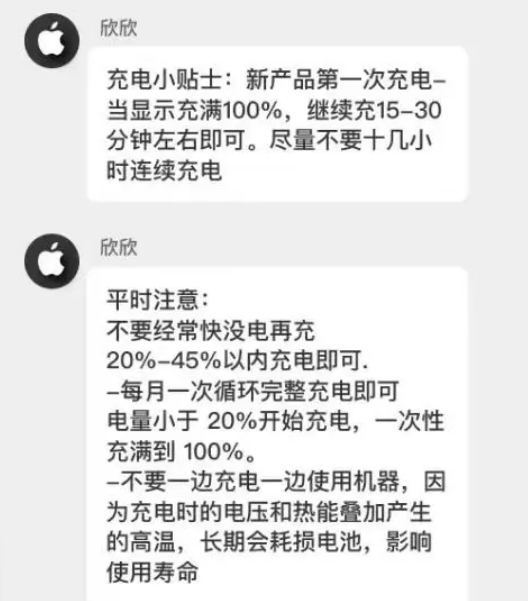 欣欣

充电小贴士：新产品第一次充电–当显示充满100%，继续充15–30分钟左右即可。尽量不要十几小时连续充电

欣欣

平时注意：
不要经常快没电再充
20%–45%以内充电即可.
–每月一次循环完整充电即可
电量小于 20%开始充电，一次性充满到 100%。
–不要一边充电一边使用机器，因为充电时的电压和热能叠加产生的高温，长期会耗损电池，影响使用寿命